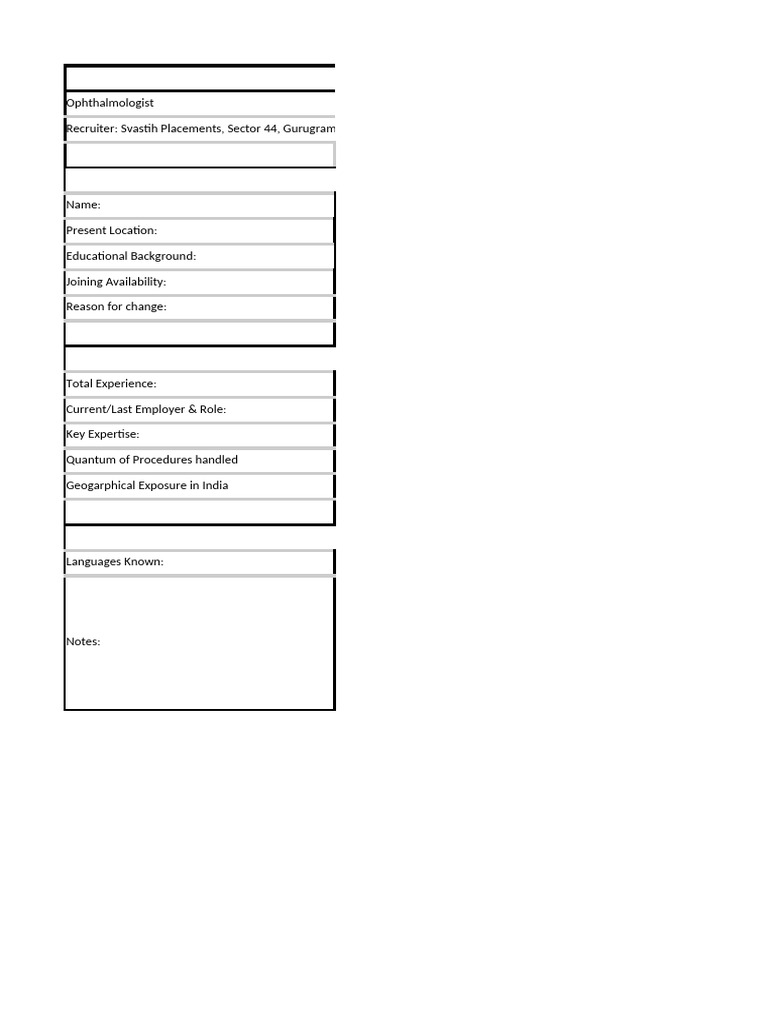 Ophthalmologist

Recruiter: Svastih Placements, Sector 44, Gurugram

Name:

Present Location:

Educational Background:

Joining Availability:

Reason for change:

Total Experience:

Current/Last Employer & Role:

Key Expertise:

Quantum of Procedures handled

Geogarphical Exposure in India

Languages Known:

Notes: